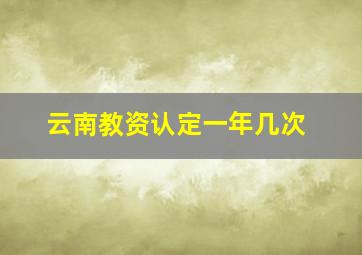 云南教资认定一年几次